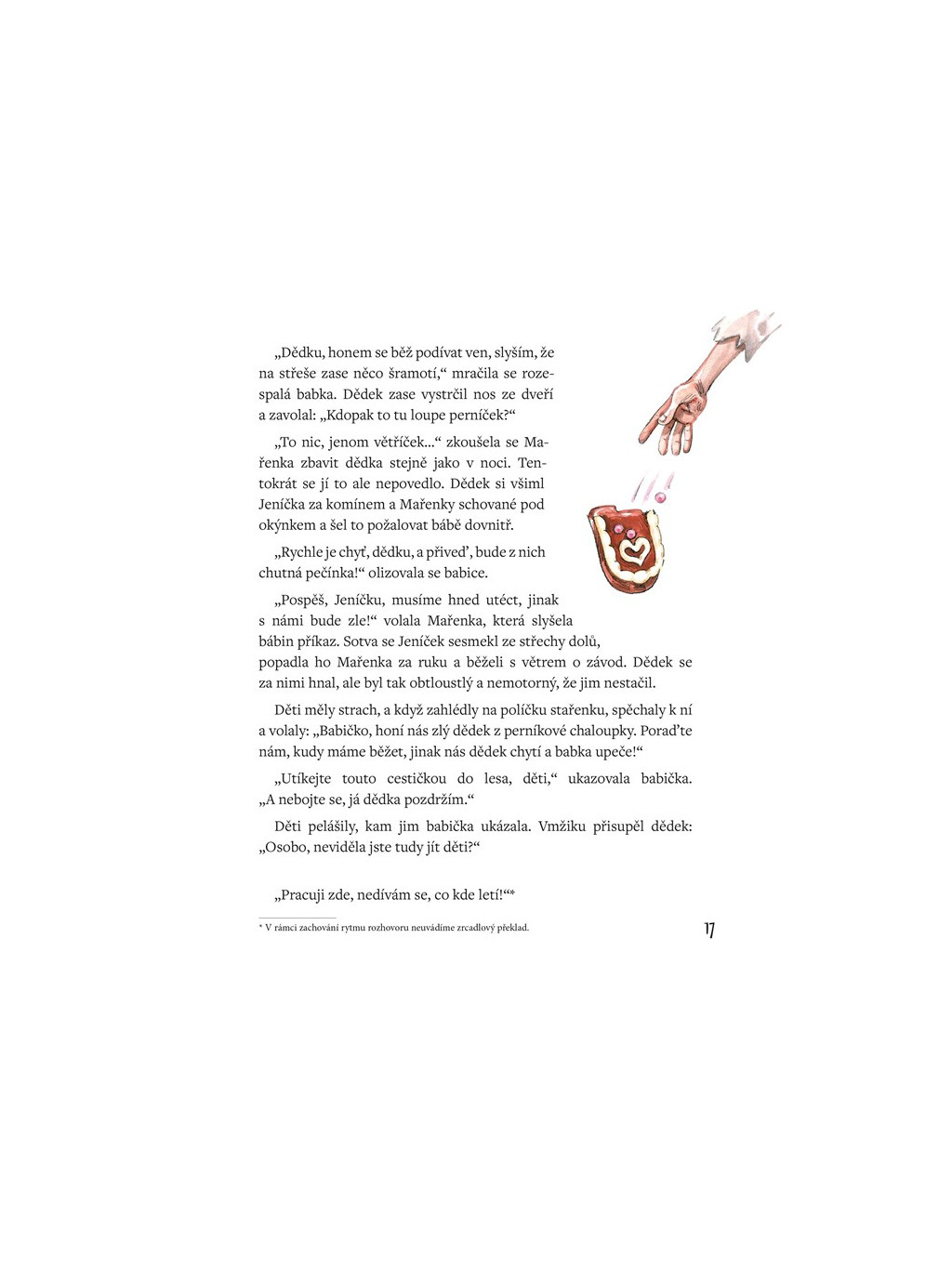 „Dědku, honem se běž podívat ven, slyším, že na střeše zase něco šramotí,“ mračila se rozespalá babka. Dědek zase vystrčil nos ze dveří a zavolal: „Kdopak to tu loupe perníček?“

„To nic, jenom větříček...“ zkoušela se Mařenka zbavit dědka stejně jako v noci. Tentokrát se jí to ale nepovedlo. Dědek si všiml Jeníčka za komínem a Mařenky schované pod okýnkem a šel to požalovat bábě dovnitř.

„Rychle je chyť, dědku, a přiveď, bude z nich chutná pečínka!“ olizovala se babice.

„Pospěš, Jeníčku, musíme hned utéct, jinak s námi bude zle!“ volala Mařenka, která slyšela bábin příkaz. Sotva se Jeníček sesmekl ze střechy dolů, popadla ho Mařenka za ruku a běželi s větrem o závod. Dědek se za nimi hnal, ale byl tak obtloustlý a nemotorný, že jim nestačil.

Děti měly strach, a když zahlédly na políčku stařenku, spěchaly k ní a volaly: „Babičko, honí nás zlý dědek z perníkové chaloupky. Poraďte nám, kudy máme běžet, jinak nás dědek chytí a babka upeče!“

„Utíkejte touto cestičkou do lesa, děti,“ ukazovala babička. „A nebojte se, já dědka pozdržím.“

Děti pelášily, kam jim babička ukázala. Vmžiku přisupěl dědek: „Osobo, neviděla jste tudy jít děti?“

„Pracuji zde, nedívám se, co kde letí!“*

* V rámci zachování rytmu rozhovoru neuvádíme zrcadlový překlad.

17